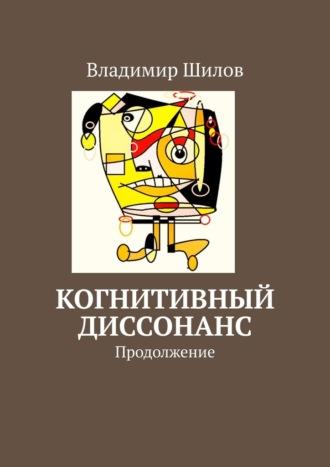 Владимир Шилов

КОГНИТИВНЫЙ ДИССОНАНС

Продолжение